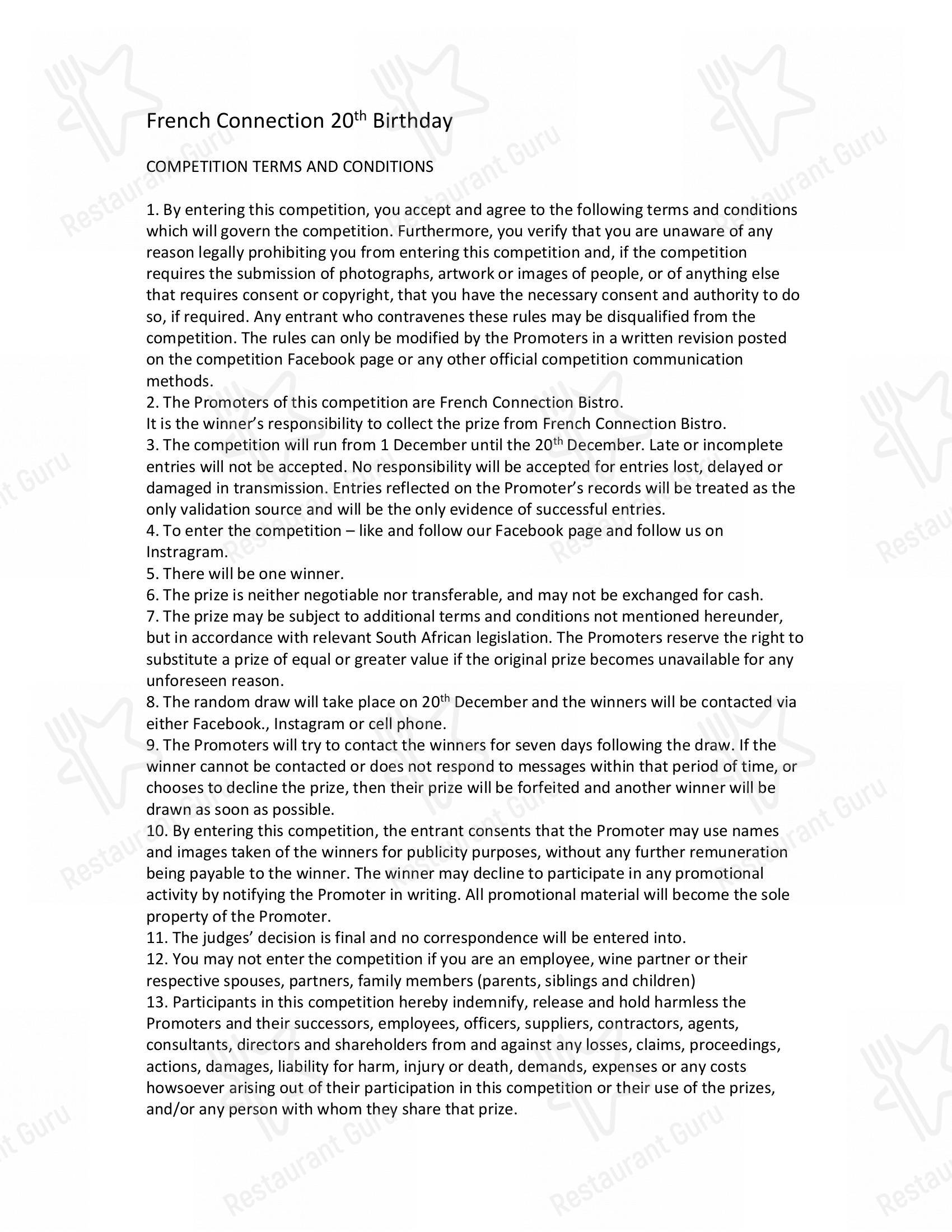 French Connection 20th Birthday

COMPETITION TERMS AND CONDITIONS

1. By entering this competition, you accept and agree to the following terms and conditions which will govern the competition. Furthermore, you verify that you are unaware of any reason legally prohibiting you from entering this competition and, if the competition requires the submission of photographs, artwork or images of people, or of anything else that requires consent or copyright, that you have the necessary consent and authority to do so, if required. Any entrant who contravenes these rules may be disqualified from the competition. The rules can only be modified by the Promoters in a written revision posted on the competition Facebook page or any other official competition communication methods.
2. The Promoters of this competition are French Connection Bistro.
It is the winner's responsibility to collect the prize from French Connection Bistro.
3. The competition will run from 1 December until the 20th December. Late or incomplete entries will not be accepted. No responsibility will be accepted for entries lost, delayed or damaged in transmission. Entries reflected on the Promoter's records will be treated as the only validation source and will be the only evidence of successful entries.
4. To enter the competition – like and follow our Facebook page and follow us on Instragram.
5. There will be one winner.
6. The prize is neither negotiable nor transferable, and may not be exchanged for cash.
7. The prize may be subject to additional terms and conditions not mentioned hereunder, but in accordance with relevant South African legislation. The Promoters reserve the right to substitute a prize of equal or greater value if the original prize becomes unavailable for any unforeseen reason.
8. The random draw will take place on 20th December and the winners will be contacted via either Facebook., Instagram or cell phone.
9. The Promoters will try to contact the winners for seven days following the draw. If the winner cannot be contacted or does not respond to messages within that period of time, or chooses to decline the prize, then their prize will be forfeited and another winner will be drawn as soon as possible.
10. By entering this competition, the entrant consents that the Promoter may use names and images taken of the winners for publicity purposes, without any further remuneration being payable to the winner. The winner may decline to participate in any promotional activity by notifying the Promoter in writing. All promotional material will become the sole property of the Promoter.
11. The judges' decision is final and no correspondence will be entered into.
12. You may not enter the competition if you are an employee, wine partner or their respective spouses, partners, family members (parents, siblings and children)
13. Participants in this competition hereby indemnify, release and hold harmless the Promoters and their successors, employees, officers, suppliers, contractors, agents, consultants, directors and shareholders from and against any losses, claims, proceedings, actions, damages, liability for harm, injury or death, demands, expenses or any costs howsoever arising out of their participation in this competition or their use of the prizes, and/or any person with whom they share that prize.

Restaurant Guru